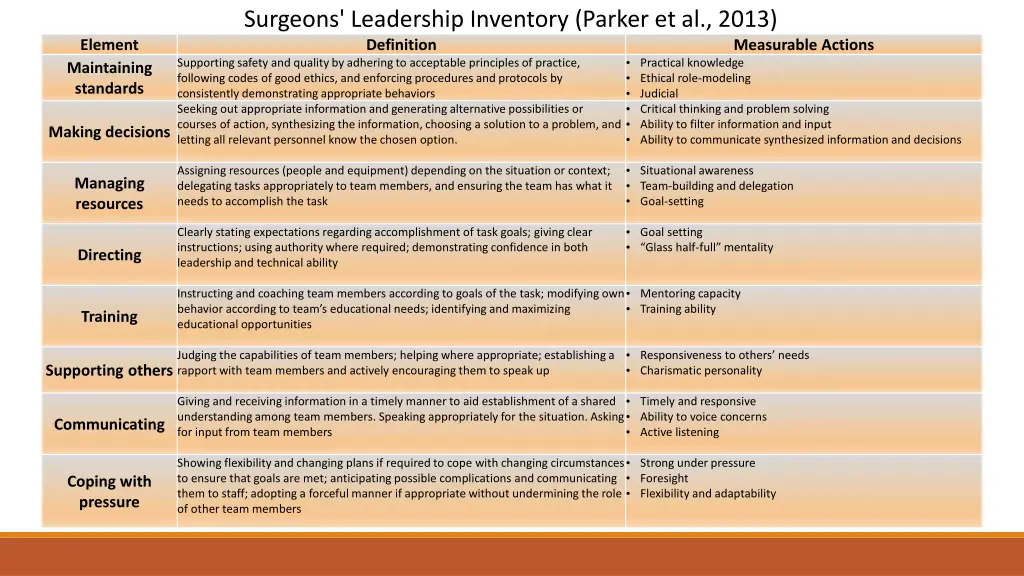 Surgeons' Leadership Inventory (Parker et al., 2013)

| Element | Definition | Measurable Actions |
|---|---|---|
| Maintaining standards | Supporting safety and quality by adhering to acceptable principles of practice, following codes of good ethics, and enforcing procedures and protocols by consistently demonstrating appropriate behaviors | • Practical knowledge • Ethical role-modeling • Judicial |
| Making decisions | Seeking out appropriate information and generating alternative possibilities or courses of action, synthesizing the information, choosing a solution to a problem, and letting all relevant personnel know the chosen option. | • Critical thinking and problem solving • Ability to filter information and input • Ability to communicate synthesized information and decisions |
| Managing resources | Assigning resources (people and equipment) depending on the situation or context; delegating tasks appropriately to team members, and ensuring the team has what it needs to accomplish the task | • Situational awareness • Team-building and delegation • Goal-setting |
| Directing | Clearly stating expectations regarding accomplishment of task goals; giving clear instructions; using authority where required; demonstrating confidence in both leadership and technical ability | • Goal setting • "Glass half-full" mentality |
| Training | Instructing and coaching team members according to goals of the task; modifying own behavior according to team's educational needs; identifying and maximizing educational opportunities | • Mentoring capacity • Training ability |
| Supporting others | Judging the capabilities of team members; helping where appropriate; establishing a rapport with team members and actively encouraging them to speak up | • Responsiveness to others' needs • Charismatic personality |
| Communicating | Giving and receiving information in a timely manner to aid establishment of a shared understanding among team members. Speaking appropriately for the situation. Asking for input from team members | • Timely and responsive • Ability to voice concerns • Active listening |
| Coping with pressure | Showing flexibility and changing plans if required to cope with changing circumstances to ensure that goals are met; anticipating possible complications and communicating them to staff; adopting a forceful manner if appropriate without undermining the role of other team members | • Strong under pressure • Foresight • Flexibility and adaptability |